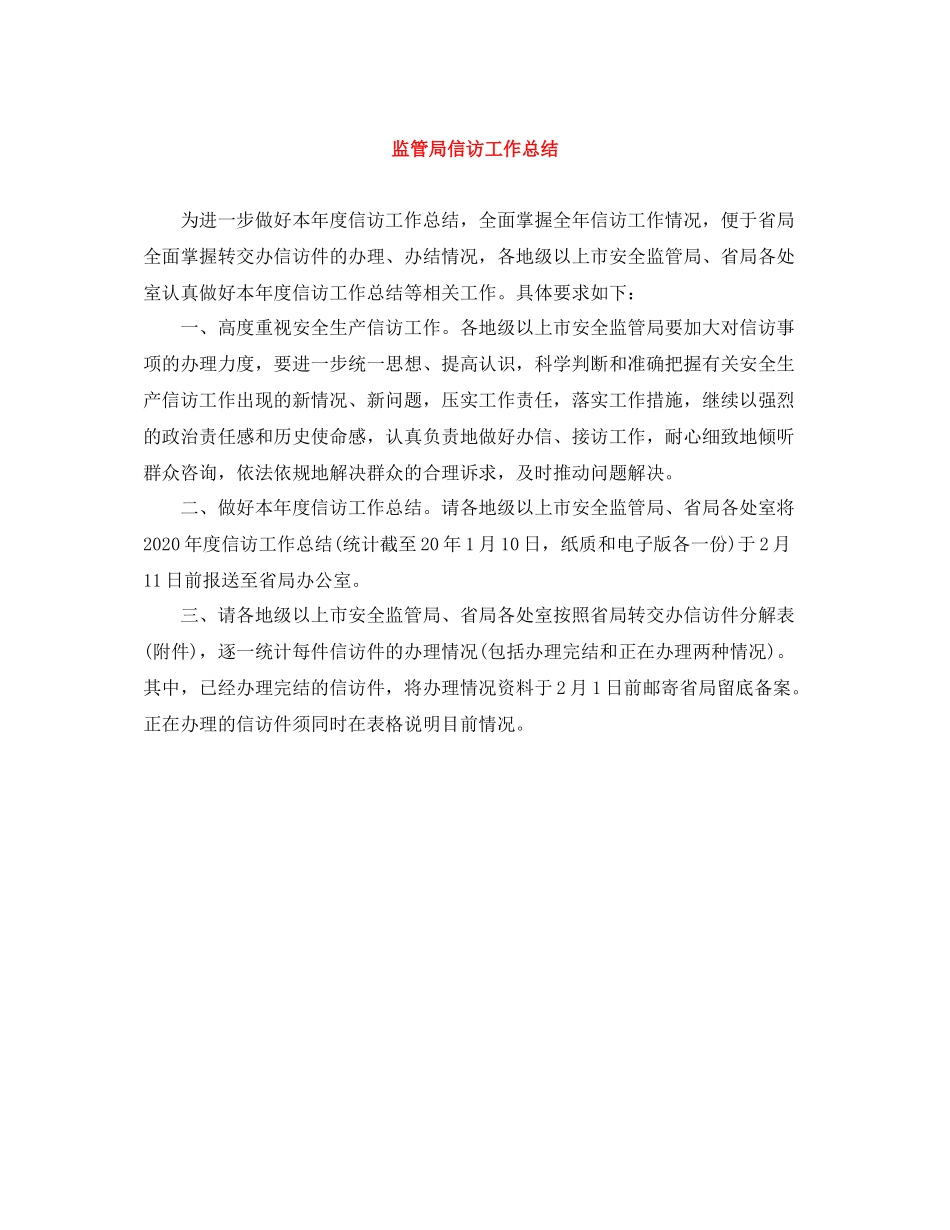 监管局信访工作总结

为进一步做好本年度信访工作总结，全面掌握全年信访工作情况，便于省局全面掌握转交办信访件的办理、办结情况，各地级以上市安全监管局、省局各处室认真做好本年度信访工作总结等相关工作。具体要求如下：

一、高度重视安全生产信访工作。各地级以上市安全监管局要加大对信访事项的办理力度，要进一步统一思想、提高认识，科学判断和准确把握有关安全生产信访工作出现的新情况、新问题，压实工作责任，落实工作措施，继续以强烈的政治责任感和历史使命感，认真负责地做好办信、接访工作，耐心细致地倾听群众咨询，依法依规地解决群众的合理诉求，及时推动问题解决。

二、做好本年度信访工作总结。请各地级以上市安全监管局、省局各处室将2020年度信访工作总结(统计截至20年1月10日，纸质和电子版各一份)于2月11日前报送至省局办公室。

三、请各地级以上市安全监管局、省局各处室按照省局转交办信访件分解表(附件)，逐一统计每件信访件的办理情况(包括办理完结和正在办理两种情况)。其中，已经办理完结的信访件，将办理情况资料于2月1日前邮寄省局留底备案。正在办理的信访件须同时在表格说明目前情况。